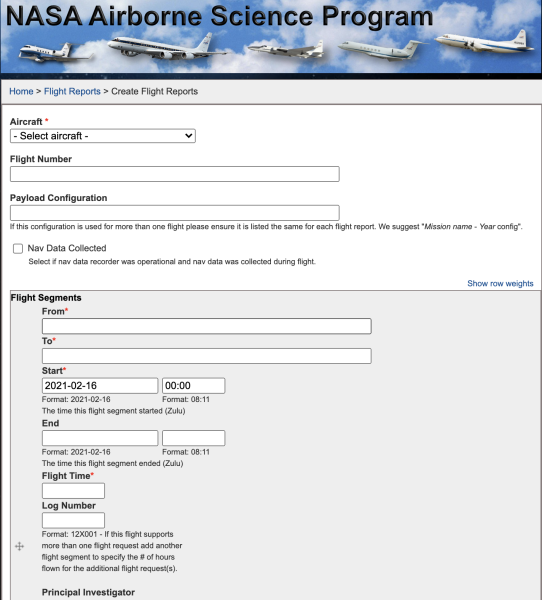 NASA Airborne Science Program

Home > Flight Reports > Create Flight Reports

Aircraft *

- Select aircraft -

Flight Number

Payload Configuration

If this configuration is used for more than one flight please ensure it is listed the same for each flight report. We suggest "Mission name - Year config".

Nav Data Collected

Select if nav data recorder was operational and nav data was collected during flight.

Show row weights

Flight Segments

From*

To*

Start*

2021-02-16

00:00

Format: 2021-02-16

Format: 08:11

The time this flight segment started (Zulu)

End

Format: 2021-02-16

Format: 08:11

The time this flight segment ended (Zulu)

Flight Time*

Log Number

Format: 12X001 - If this flight supports more than one flight request add another flight segment to specify the # of hours flown for the additional flight request(s).

Principal Investigator